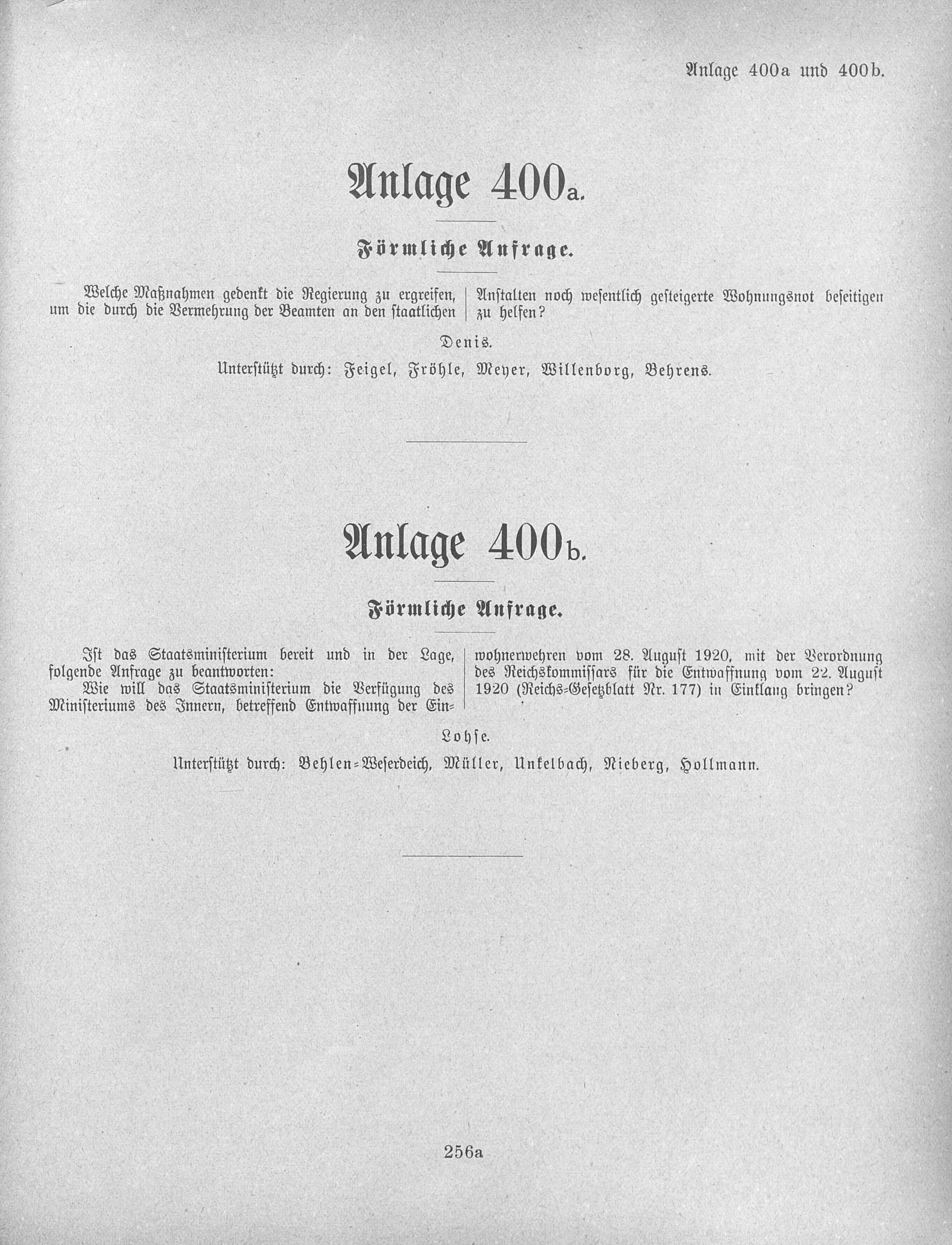 Anlage 400a und 400b.

Anlage 400a.

Förmliche Anfrage.

Welche Maßnahmen gedenkt die Regierung zu ergreifen, um die durch die Vermehrung der Beamten an den staatlichen Anstalten noch wesentlich gesteigerte Wohnungsnot beseitigen zu helfen?

Denis.

Unterstützt durch: Feigel, Fröhle, Meyer, Willenborg, Behrens.

Anlage 400b.

Förmliche Anfrage.

Ist das Staatsministerium bereit und in der Lage, folgende Anfrage zu beantworten:

Wie will das Staatsministerium die Verfügung des Ministeriums des Innern, betreffend Entwaffnung der Einwohnerwehren vom 28. August 1920, mit der Verordnung des Reichskommissars für die Entwaffnung vom 22. August 1920 (Reichs-Gesetzblatt Nr. 177) in Einklang bringen?

Lohse.

Unterstützt durch: Behlen-Weserdeich, Müller, Unkelbach, Nieberg, Hollmann.

256a